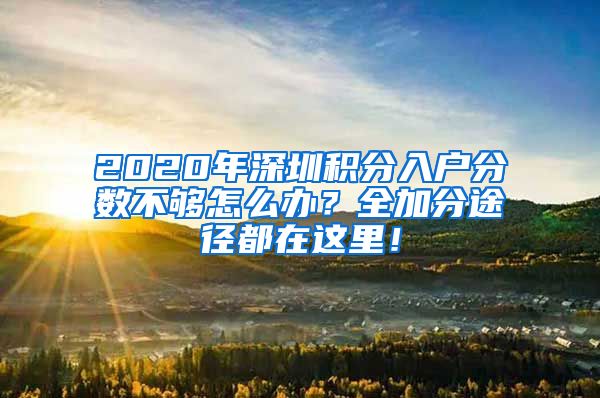 2020年深圳积分入户分数不够怎么办？全加分途径都在这里！